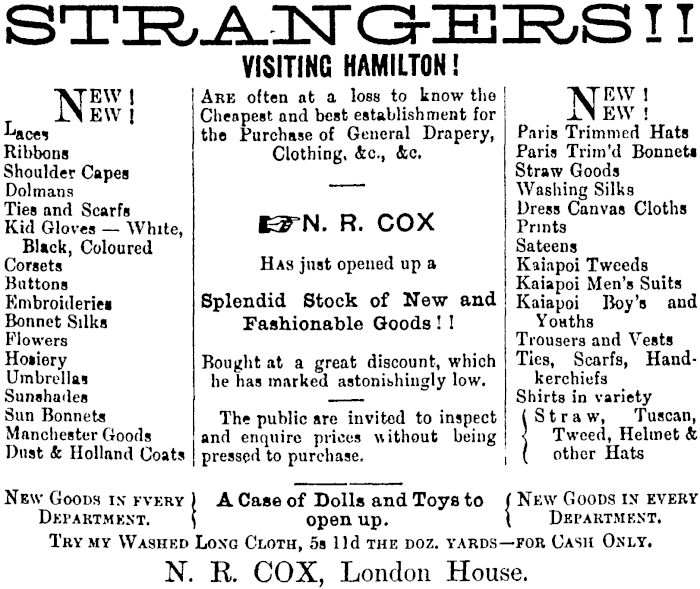 STRANGERS!!
VISITING HAMILTON!

NEW!
NEW!
Laces
Ribbons
Shoulder Capes
Dolmans
Ties and Scarfs
Kid Gloves — White, Black, Coloured
Corsets
Buttons
Embroideries
Bonnet Silks
Flowers
Hosiery
Umbrellas
Sunshades
Sun Bonnets
Manchester Goods
Dust & Holland Coats

ARE often at a loss to know the Cheapest and best establishment for the Purchase of General Drapery, Clothing, &c., &c.

N. R. COX

HAS just opened up a

Splendid Stock of New and Fashionable Goods!!

Bought at a great discount, which he has marked astonishingly low.

The public are invited to inspect and enquire prices without being pressed to purchase.

NEW!
NEW!
Paris Trimmed Hats
Paris Trim'd Bonnets
Straw Goods
Washing Silks
Dress Canvas Cloths
Prints
Sateens
Kaiapoi Tweeds
Kaiapoi Men's Suits
Kaiapoi Boy's and Youths
Trousers and Vests
Ties, Scarfs, Handkerchiefs
Shirts in variety
Straw, Tuscan, Tweed, Helmet & other Hats

NEW GOODS IN EVERY DEPARTMENT.

A Case of Dolls and Toys to open up.

NEW GOODS IN EVERY DEPARTMENT.

TRY MY WASHED LONG CLOTH, 5s 11d THE DOZ. YARDS—FOR CASH ONLY.

N. R. COX, London House.